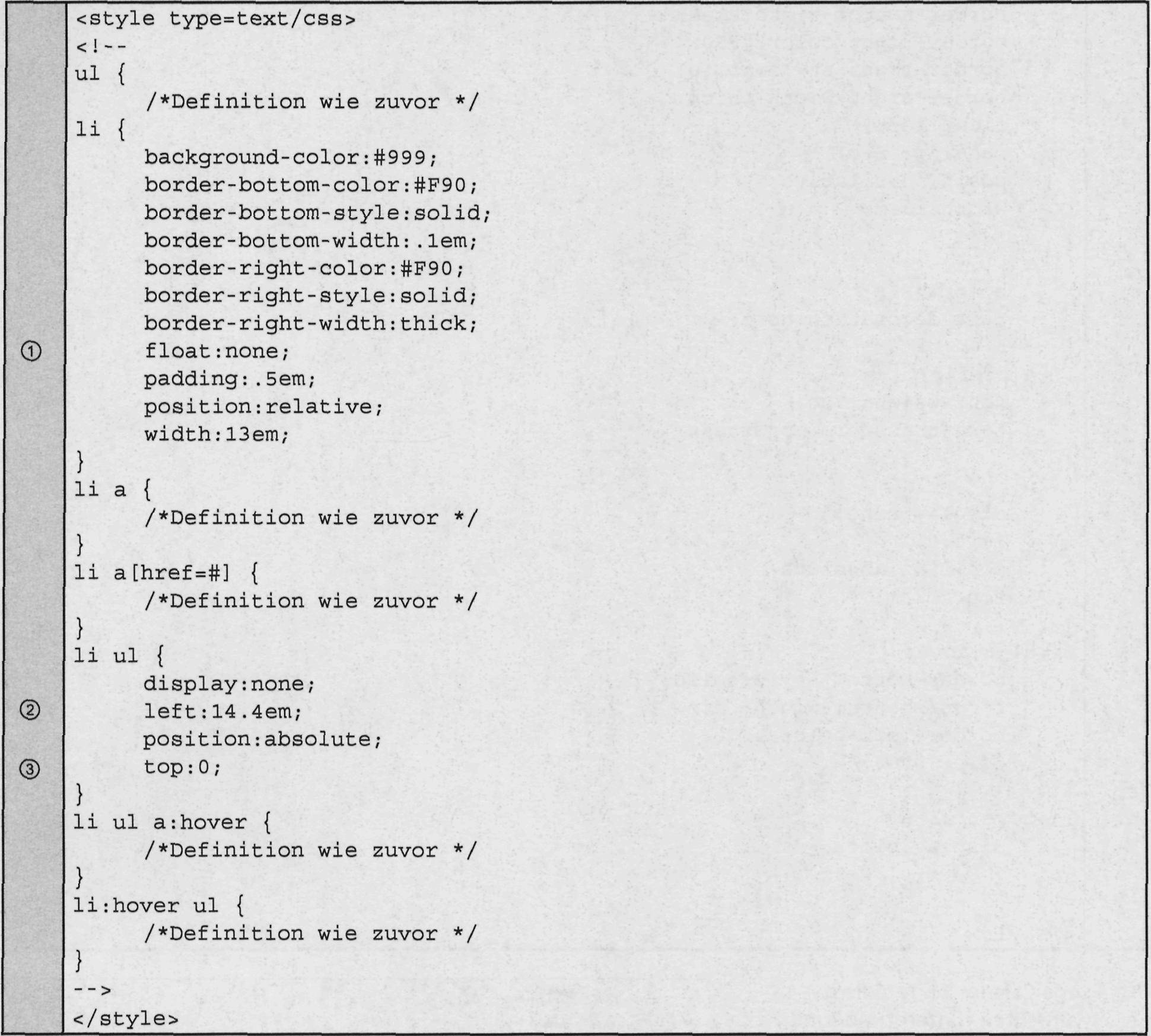 <style type=text/css>
<!--
ul {
/*Definition wie zuvor */
li {
background-color:#999;
border-bottom-color:#F90;
border-bottom-style:solid;
border-bottom-width:.1em;
border-right-color:#F90;
border-right-style:solid;
border-right-width:thick;
① float:none;
padding:.5em;
position:relative;
width:13em;
}
li a {
/*Definition wie zuvor */
}
li a[href=#] {
/*Definition wie zuvor */
}
li ul {
display:none;
② left:14.4em;
position:absolute;
③ top:0;
}
li ul a:hover {
/*Definition wie zuvor */
}
li:hover ul {
/*Definition wie zuvor */
}
-->
</style>